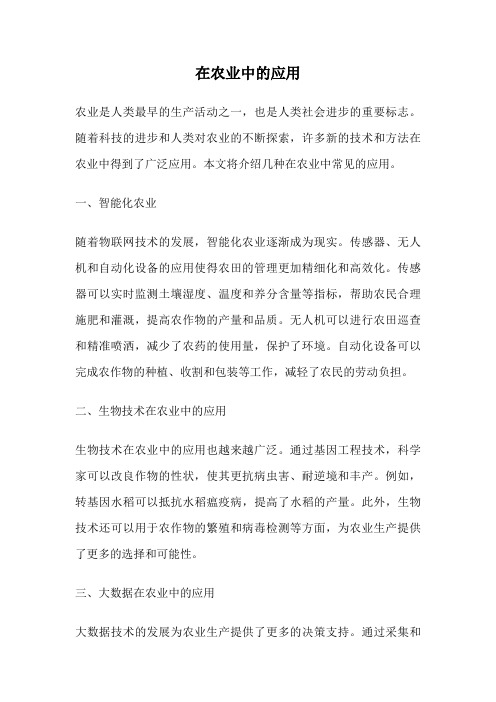 在农业中的应用

农业是人类最早的生产活动之一，也是人类社会进步的重要标志。随着科技的进步和人类对农业的不断探索，许多新的技术和方法在农业中得到了广泛应用。本文将介绍几种在农业中常见的应用。

一、智能化农业

随着物联网技术的发展，智能化农业逐渐成为现实。传感器、无人机和自动化设备的应用使得农田的管理更加精细化和高效化。传感器可以实时监测土壤湿度、温度和养分含量等指标，帮助农民合理施肥和灌溉，提高农作物的产量和品质。无人机可以进行农田巡查和精准喷洒，减少了农药的使用量，保护了环境。自动化设备可以完成农作物的种植、收割和包装等工作，减轻了农民的劳动负担。

二、生物技术在农业中的应用

生物技术在农业中的应用也越来越广泛。通过基因工程技术，科学家可以改良作物的性状，使其更抗病虫害、耐逆境和丰产。例如，转基因水稻可以抵抗水稻瘟疫病，提高了水稻的产量。此外，生物技术还可以用于农作物的繁殖和病毒检测等方面，为农业生产提供了更多的选择和可能性。

三、大数据在农业中的应用

大数据技术的发展为农业生产提供了更多的决策支持。通过采集和